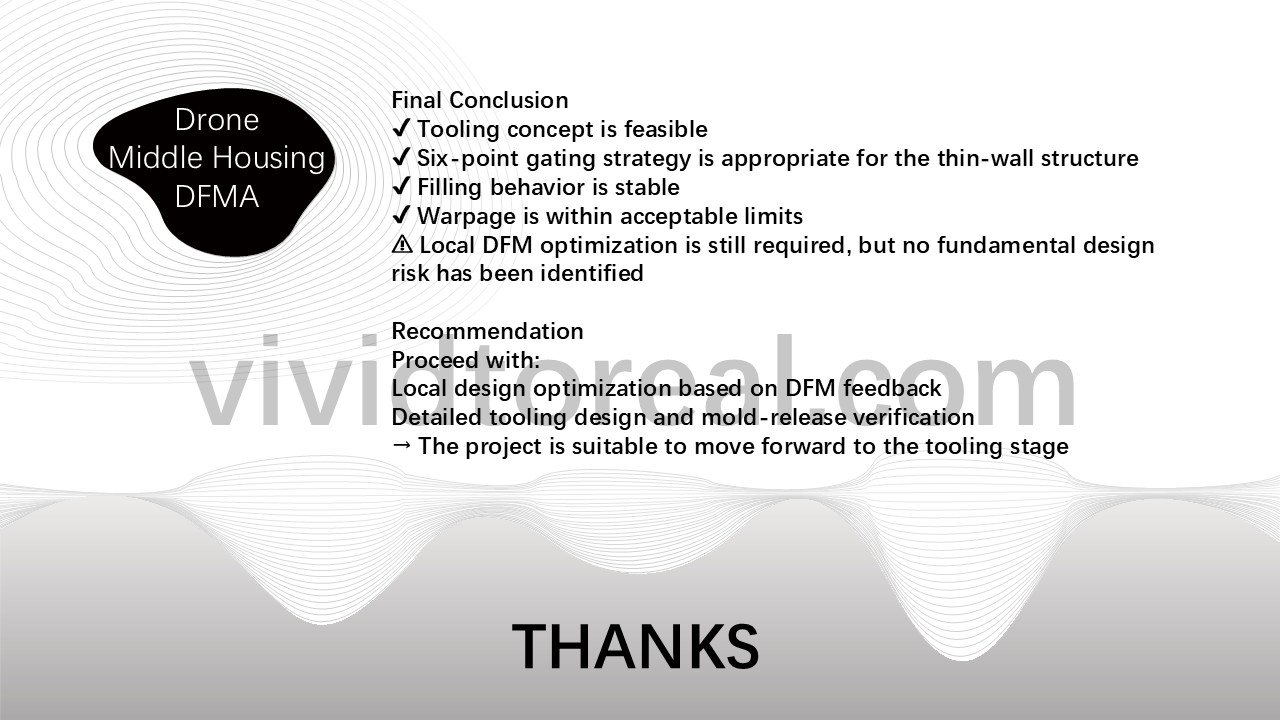 Drone
Middle Housing
DFMA

Final Conclusion
✔ Tooling concept is feasible
✔ Six-point gating strategy is appropriate for the thin-wall structure
✔ Filling behavior is stable
✔ Warpage is within acceptable limits
⚠ Local DFM optimization is still required, but no fundamental design risk has been identified

Recommendation
Proceed with:
Local design optimization based on DFM feedback
Detailed tooling design and mold-release verification
→ The project is suitable to move forward to the tooling stage

vividtoreal.com

THANKS